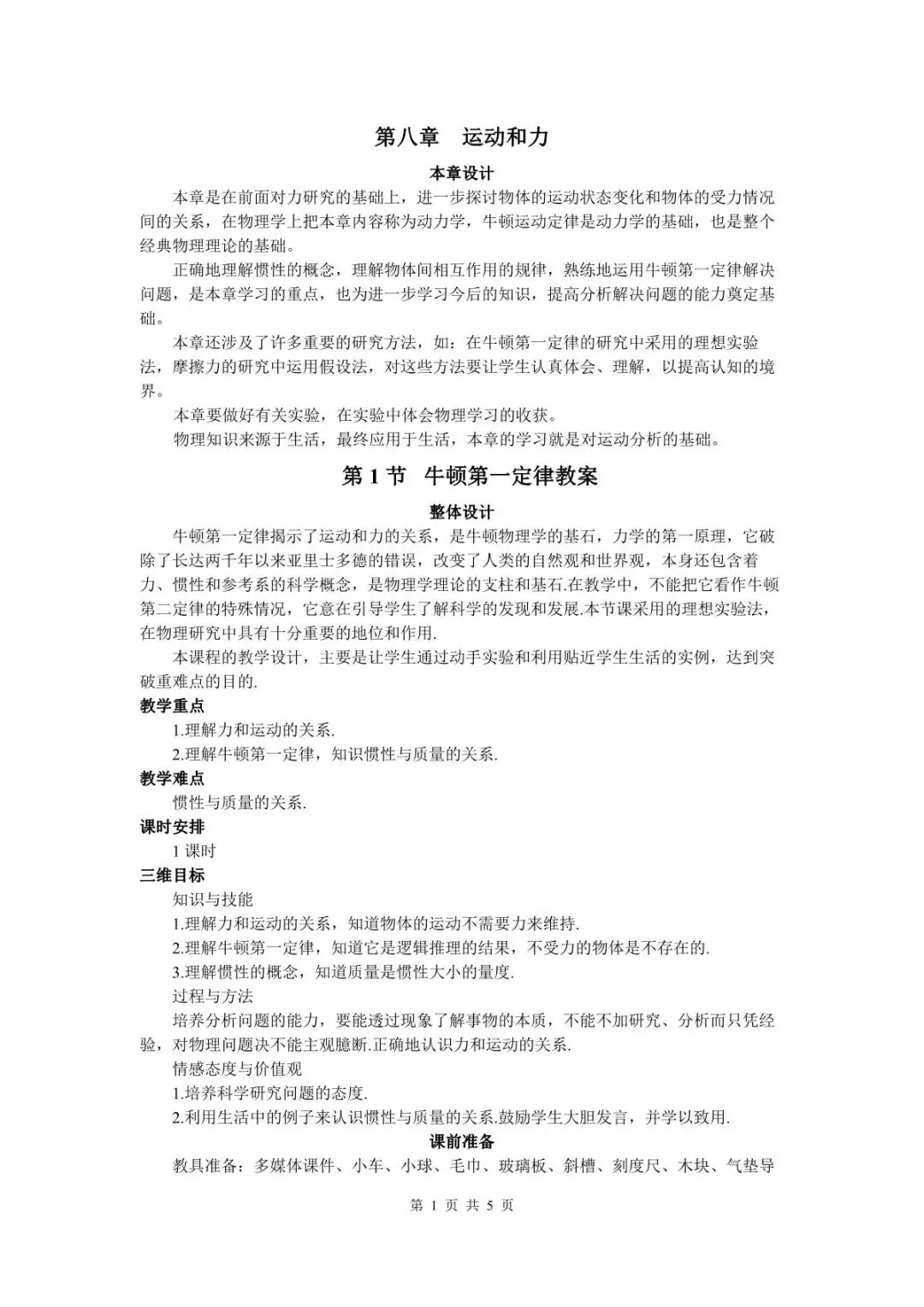 第八章　运动和力

本章设计

本章是在前面对力研究的基础上，进一步探讨物体的运动状态变化和物体的受力情况间的关系，在物理学上把本章内容称为动力学，牛顿运动定律是动力学的基础，也是整个经典物理理论的基础。

正确地理解惯性的概念，理解物体间相互作用的规律，熟练地运用牛顿第一定律解决问题，是本章学习的重点，也为进一步学习今后的知识，提高分析解决问题的能力奠定基础。

本章还涉及了许多重要的研究方法，如：在牛顿第一定律的研究中采用的理想实验法，摩擦力的研究中运用假设法，对这些方法要让学生认真体会、理解，以提高认知的境界。

本章要做好有关实验，在实验中体会物理学习的收获。

物理知识来源于生活，最终应用于生活，本章的学习就是对运动分析的基础。

第 1 节　牛顿第一定律教案

整体设计

牛顿第一定律揭示了运动和力的关系，是牛顿物理学的基石，力学的第一原理，它破除了长达两千年以来亚里士多德的错误，改变了人类的自然观和世界观，本身还包含着力、惯性和参考系的科学概念，是物理学理论的支柱和基石.在教学中，不能把它看作牛顿第二定律的特殊情况，它意在引导学生了解科学的发现和发展.本节课采用的理想实验法，在物理研究中具有十分重要的地位和作用.

本课程的教学设计，主要是让学生通过动手实验和利用贴近学生生活的实例，达到突破重难点的目的.

教学重点

1.理解力和运动的关系.

2.理解牛顿第一定律，知识惯性与质量的关系.

教学难点

惯性与质量的关系.

课时安排

1 课时

三维目标

知识与技能

1.理解力和运动的关系，知道物体的运动不需要力来维持.

2.理解牛顿第一定律，知道它是逻辑推理的结果，不受力的物体是不存在的.

3.理解惯性的概念，知道质量是惯性大小的量度.

过程与方法

培养分析问题的能力，要能透过现象了解事物的本质，不能不加研究、分析而只凭经验，对物理问题决不能主观臆断.正确地认识力和运动的关系.

情感态度与价值观

1.培养科学研究问题的态度.

2.利用生活中的例子来认识惯性与质量的关系.鼓励学生大胆发言，并学以致用.

课前准备

教具准备：多媒体课件、小车、小球、毛巾、玻璃板、斜槽、刻度尺、木块、气垫导

第 1 页 共 5 页